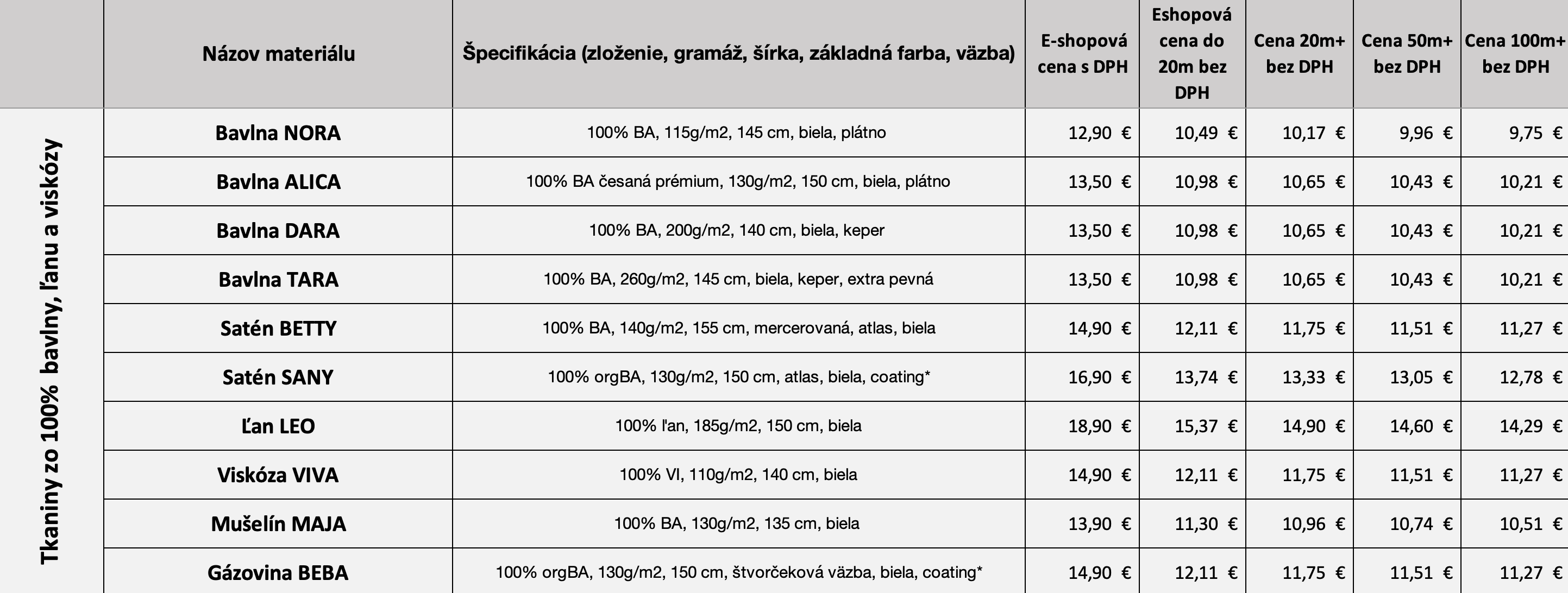 |  | Názov materiálu | Špecifikácia (zloženie, gramáž, šírka, základná farba, väzba) | E-shopová cena s DPH | Eshopová cena do 20m bez DPH | Cena 20m+ bez DPH | Cena 50m+ bez DPH | Cena 100m+ bez DPH |
|---|---|---|---|---|---|---|---|
| Tkaniny zo 100% bavlny, ľanu a viskózy | Bavlna NORA | 100% BA, 115g/m2, 145 cm, biela, plátno | 12,90 € | 10,49 € | 10,17 € | 9,96 € | 9,75 € |
|  | Bavlna ALICA | 100% BA česaná prémium, 130g/m2, 150 cm, biela, plátno | 13,50 € | 10,98 € | 10,65 € | 10,43 € | 10,21 € |
|  | Bavlna DARA | 100% BA, 200g/m2, 140 cm, biela, keper | 13,50 € | 10,98 € | 10,65 € | 10,43 € | 10,21 € |
|  | Bavlna TARA | 100% BA, 260g/m2, 145 cm, biela, keper, extra pevná | 13,50 € | 10,98 € | 10,65 € | 10,43 € | 10,21 € |
|  | Satén BETTY | 100% BA, 140g/m2, 155 cm, mercerovaná, atlas, biela | 14,90 € | 12,11 € | 11,75 € | 11,51 € | 11,27 € |
|  | Satén SANY | 100% orgBA, 130g/m2, 150 cm, atlas, biela, coating* | 16,90 € | 13,74 € | 13,33 € | 13,05 € | 12,78 € |
|  | Ľan LEO | 100% ľan, 185g/m2, 150 cm, biela | 18,90 € | 15,37 € | 14,90 € | 14,60 € | 14,29 € |
|  | Viskóza VIVA | 100% VI, 110g/m2, 140 cm, biela | 14,90 € | 12,11 € | 11,75 € | 11,51 € | 11,27 € |
|  | Mušelín MAJA | 100% BA, 130g/m2, 135 cm, biela | 13,90 € | 11,30 € | 10,96 € | 10,74 € | 10,51 € |
|  | Gázovina BEBA | 100% orgBA, 130g/m2, 150 cm, štvorčeková väzba, biela, coating* | 14,90 € | 12,11 € | 11,75 € | 11,51 € | 11,27 € |